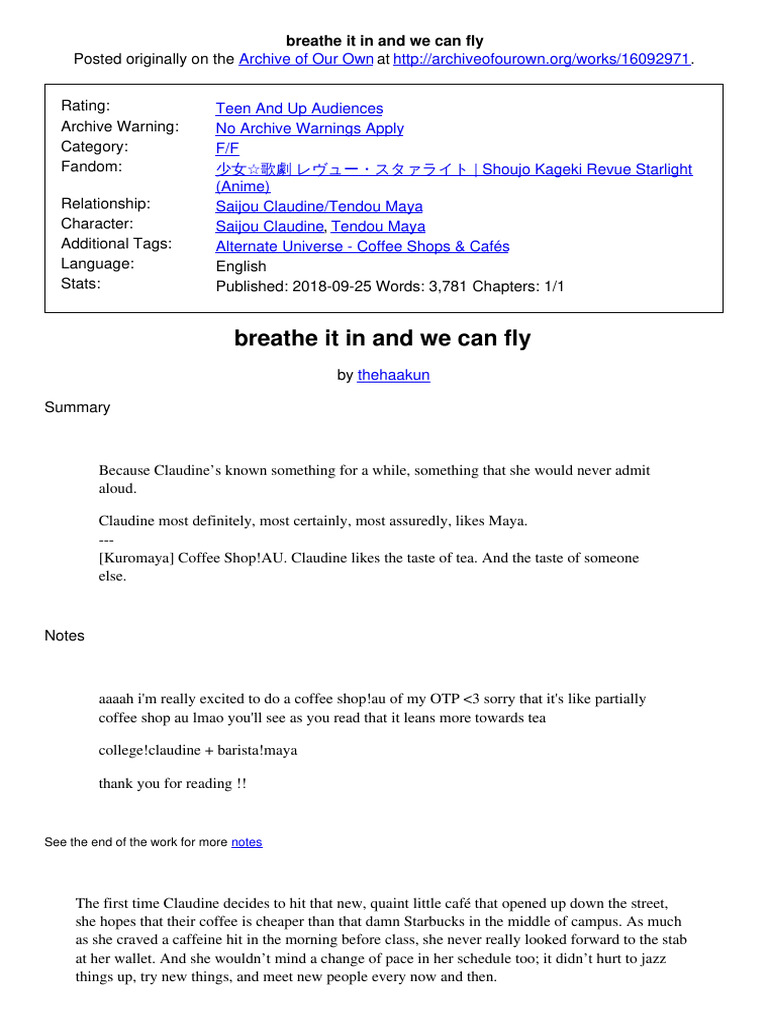 breathe it in and we can fly
Posted originally on the Archive of Our Own at http://archiveofourown.org/works/16092971.

| | |
|---|---|
| Rating: | Teen And Up Audiences |
| Archive Warning: | No Archive Warnings Apply |
| Category: | F/F |
| Fandom: | 少女☆歌劇 レヴュー・スタァライト \| Shoujo Kageki Revue Starlight (Anime) |
| Relationship: | Saijou Claudine/Tendou Maya |
| Character: | Saijou Claudine, Tendou Maya |
| Additional Tags: | Alternate Universe - Coffee Shops & Cafés |
| Language: | English |
| Stats: | Published: 2018-09-25 Words: 3,781 Chapters: 1/1 |

breathe it in and we can fly

by thehaakun

Summary

Because Claudine's known something for a while, something that she would never admit aloud.

Claudine most definitely, most certainly, most assuredly, likes Maya.
---
[Kuromaya] Coffee Shop!AU. Claudine likes the taste of tea. And the taste of someone else.

Notes

aaaah i'm really excited to do a coffee shop!au of my OTP <3 sorry that it's like partially coffee shop au lmao you'll see as you read that it leans more towards tea

college!claudine + barista!maya

thank you for reading !!

See the end of the work for more notes

The first time Claudine decides to hit that new, quaint little café that opened up down the street, she hopes that their coffee is cheaper than that damn Starbucks in the middle of campus. As much as she craved a caffeine hit in the morning before class, she never really looked forward to the stab at her wallet. And she wouldn't mind a change of pace in her schedule too; it didn't hurt to jazz things up, try new things, and meet new people every now and then.